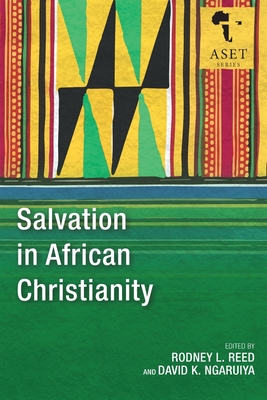 ASET
SERIES

Salvation in African Christianity

EDITED BY
RODNEY L. REED
AND DAVID K. NGARUIYA